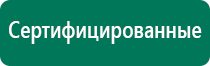 Сертифицированные